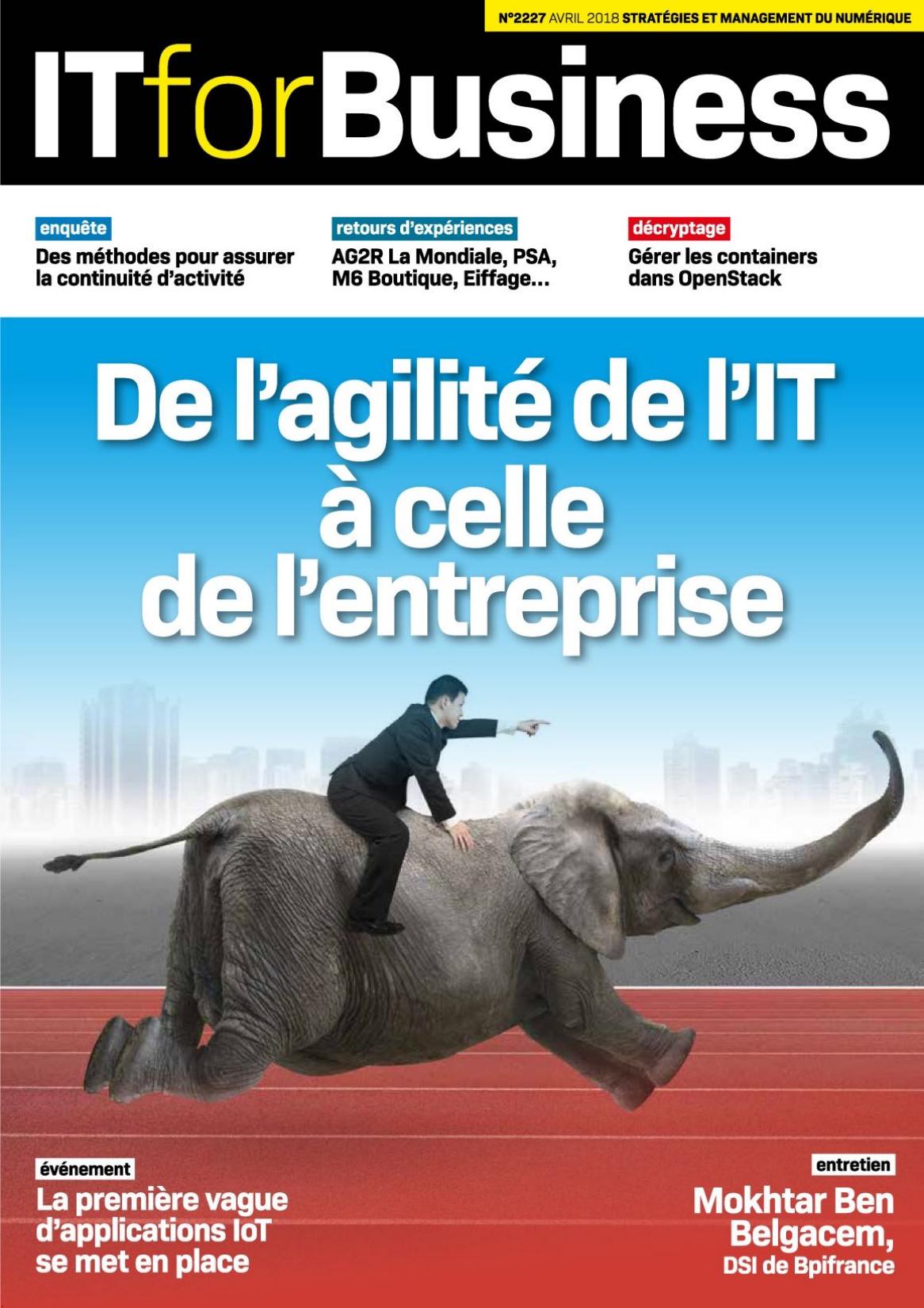 N°2227 AVRIL 2018 STRATÉGIES ET MANAGEMENT DU NUMÉRIQUE

ITforBusiness

enquête
Des méthodes pour assurer la continuité d'activité

retours d'expériences
AG2R La Mondiale, PSA, M6 Boutique, Eiffage...

décryptage
Gérer les containers dans OpenStack

De l'agilité de l'IT à celle de l'entreprise

événement
La première vague d'applications IoT se met en place

entretien
Mokhtar Ben Belgacem,
DSI de Bpifrance